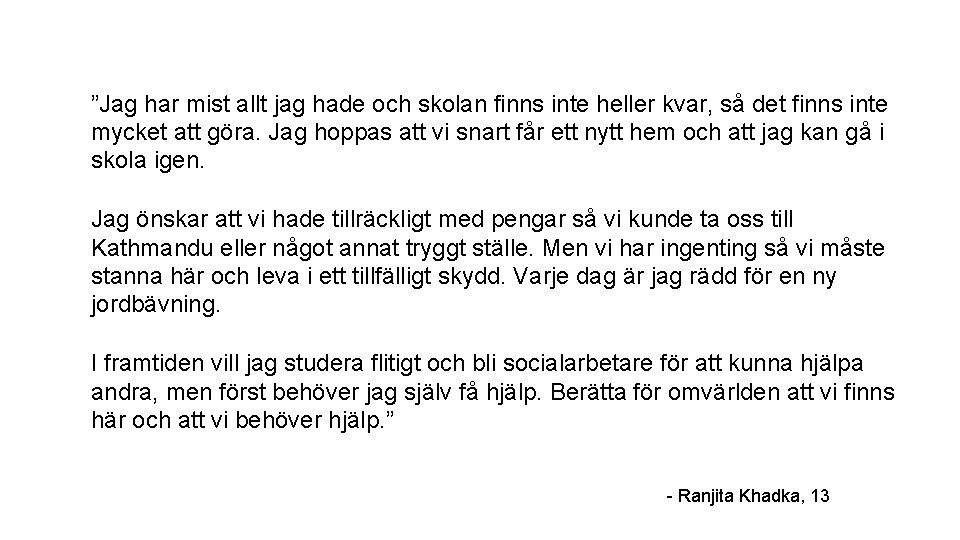 ”Jag har mist allt jag hade och skolan finns inte heller kvar, så det finns inte mycket att göra. Jag hoppas att vi snart får ett nytt hem och att jag kan gå i skola igen.

Jag önskar att vi hade tillräckligt med pengar så vi kunde ta oss till Kathmandu eller något annat tryggt ställe. Men vi har ingenting så vi måste stanna här och leva i ett tillfälligt skydd. Varje dag är jag rädd för en ny jordbävning.

I framtiden vill jag studera flitigt och bli socialarbetare för att kunna hjälpa andra, men först behöver jag själv få hjälp. Berätta för omvärlden att vi finns här och att vi behöver hjälp.”

- Ranjita Khadka, 13